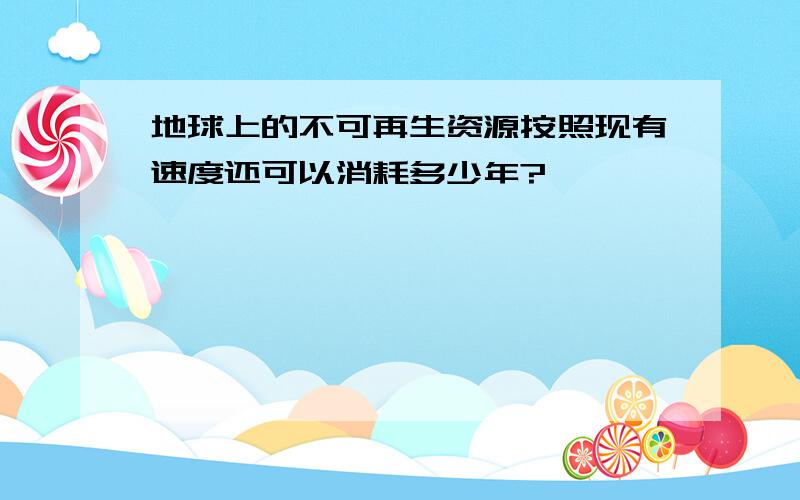 地球上的不可再生资源按照现有速度还可以消耗多少年?